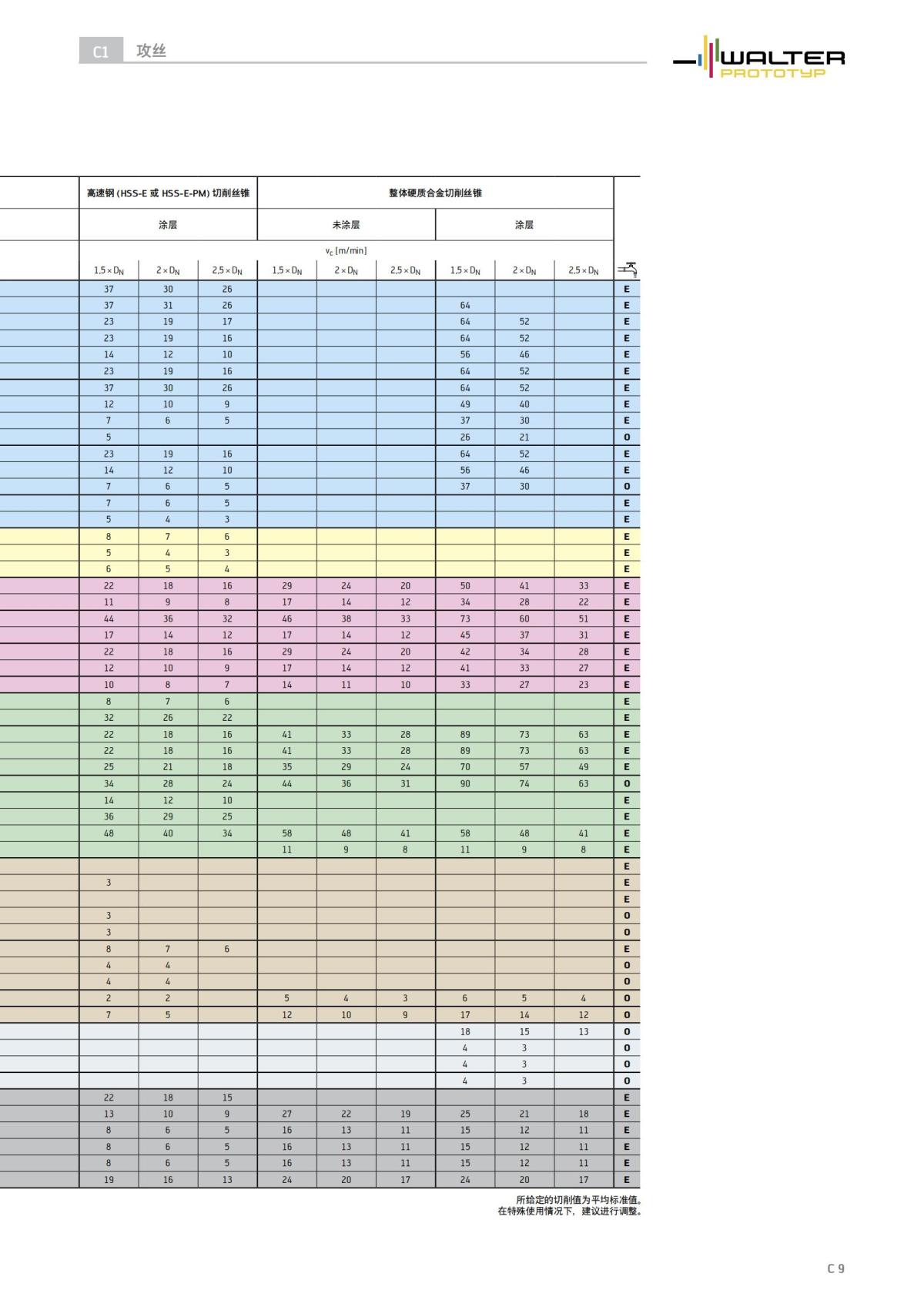 C1 攻丝

WALTER PROTOTYP

| 高速钢 (HSS-E 或 HSS-E-PM) 切削丝锥 | | | 整体硬质合金切削丝锥 | | | | | | |
|---|---|---|---|---|---|---|---|---|---|
| 涂层 | | | 未涂层 | | | 涂层 | | | |
| $v_c$ [m/min] | | | | | | | | | |
| $1,5 \times D_N$ | $2 \times D_N$ | $2,5 \times D_N$ | $1,5 \times D_N$ | $2 \times D_N$ | $2,5 \times D_N$ | $1,5 \times D_N$ | $2 \times D_N$ | $2,5 \times D_N$ | |
| 37 | 30 | 26 | | | | | | | E |
| 37 | 31 | 26 | | | | 64 | | | E |
| 23 | 19 | 17 | | | | 64 | 52 | | E |
| 23 | 19 | 16 | | | | 64 | 52 | | E |
| 14 | 12 | 10 | | | | 56 | 46 | | E |
| 23 | 19 | 16 | | | | 64 | 52 | | E |
| 37 | 30 | 26 | | | | 64 | 52 | | E |
| 12 | 10 | 9 | | | | 49 | 40 | | E |
| 7 | 6 | 5 | | | | 37 | 30 | | E |
| 5 | | | | | | 26 | 21 | | O |
| 23 | 19 | 16 | | | | 64 | 52 | | E |
| 14 | 12 | 10 | | | | 56 | 46 | | E |
| 7 | 6 | 5 | | | | 37 | 30 | | O |
| 7 | 6 | 5 | | | | | | | E |
| 5 | 4 | 3 | | | | | | | E |
| 8 | 7 | 6 | | | | | | | E |
| 5 | 4 | 3 | | | | | | | E |
| 6 | 5 | 4 | | | | | | | E |
| 22 | 18 | 16 | 29 | 24 | 20 | 50 | 41 | 33 | E |
| 11 | 9 | 8 | 17 | 14 | 12 | 34 | 28 | 22 | E |
| 44 | 36 | 32 | 46 | 38 | 33 | 73 | 60 | 51 | E |
| 17 | 14 | 12 | 17 | 14 | 12 | 45 | 37 | 31 | E |
| 22 | 18 | 16 | 29 | 24 | 20 | 42 | 34 | 28 | E |
| 12 | 10 | 9 | 17 | 14 | 12 | 41 | 33 | 27 | E |
| 10 | 8 | 7 | 14 | 11 | 10 | 33 | 27 | 23 | E |
| 8 | 7 | 6 | | | | | | | E |
| 32 | 26 | 22 | | | | | | | E |
| 22 | 18 | 16 | 41 | 33 | 28 | 89 | 73 | 63 | E |
| 22 | 18 | 16 | 41 | 33 | 28 | 89 | 73 | 63 | E |
| 25 | 21 | 18 | 35 | 29 | 24 | 70 | 57 | 49 | E |
| 34 | 28 | 24 | 44 | 36 | 31 | 90 | 74 | 63 | O |
| 14 | 12 | 10 | | | | | | | E |
| 36 | 29 | 25 | | | | | | | E |
| 48 | 40 | 34 | 58 | 48 | 41 | 58 | 48 | 41 | E |
| | | | 11 | 9 | 8 | 11 | 9 | 8 | E |
| | | | | | | | | | E |
| 3 | | | | | | | | | E |
| | | | | | | | | | E |
| 3 | | | | | | | | | O |
| 3 | | | | | | | | | O |
| 8 | 7 | 6 | | | | | | | E |
| 4 | 4 | | | | | | | | O |
| 4 | 4 | | | | | | | | O |
| 2 | 2 | | 5 | 4 | 3 | 6 | 5 | 4 | O |
| 7 | 5 | | 12 | 10 | 9 | 17 | 14 | 12 | O |
| | | | | | | 18 | 15 | 13 | O |
| | | | | | | 4 | 3 | | O |
| | | | | | | 4 | 3 | | O |
| | | | | | | 4 | 3 | | O |
| 22 | 18 | 15 | | | | | | | E |
| 13 | 10 | 9 | 27 | 22 | 19 | 25 | 21 | 18 | E |
| 8 | 6 | 5 | 16 | 13 | 11 | 15 | 12 | 11 | E |
| 8 | 6 | 5 | 16 | 13 | 11 | 15 | 12 | 11 | E |
| 8 | 6 | 5 | 16 | 13 | 11 | 15 | 12 | 11 | E |
| 19 | 16 | 13 | 24 | 20 | 17 | 24 | 20 | 17 | E |

所给定的切削值为平均标准值。
在特殊使用情况下，建议进行调整。

C 9